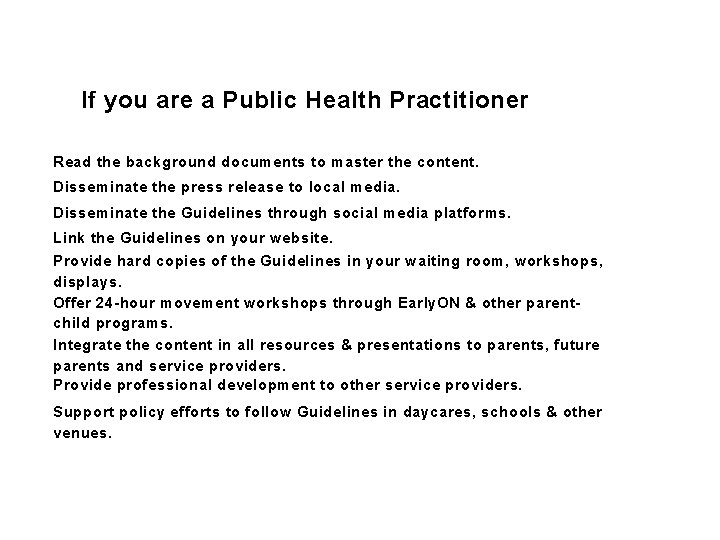 If you are a Public Health Practitioner

Read the background documents to master the content.

Disseminate the press release to local media.

Disseminate the Guidelines through social media platforms.

Link the Guidelines on your website.

Provide hard copies of the Guidelines in your waiting room, workshops, displays.

Offer 24-hour movement workshops through EarlyON & other parent-child programs.

Integrate the content in all resources & presentations to parents, future parents and service providers.

Provide professional development to other service providers.

Support policy efforts to follow Guidelines in daycares, schools & other venues.